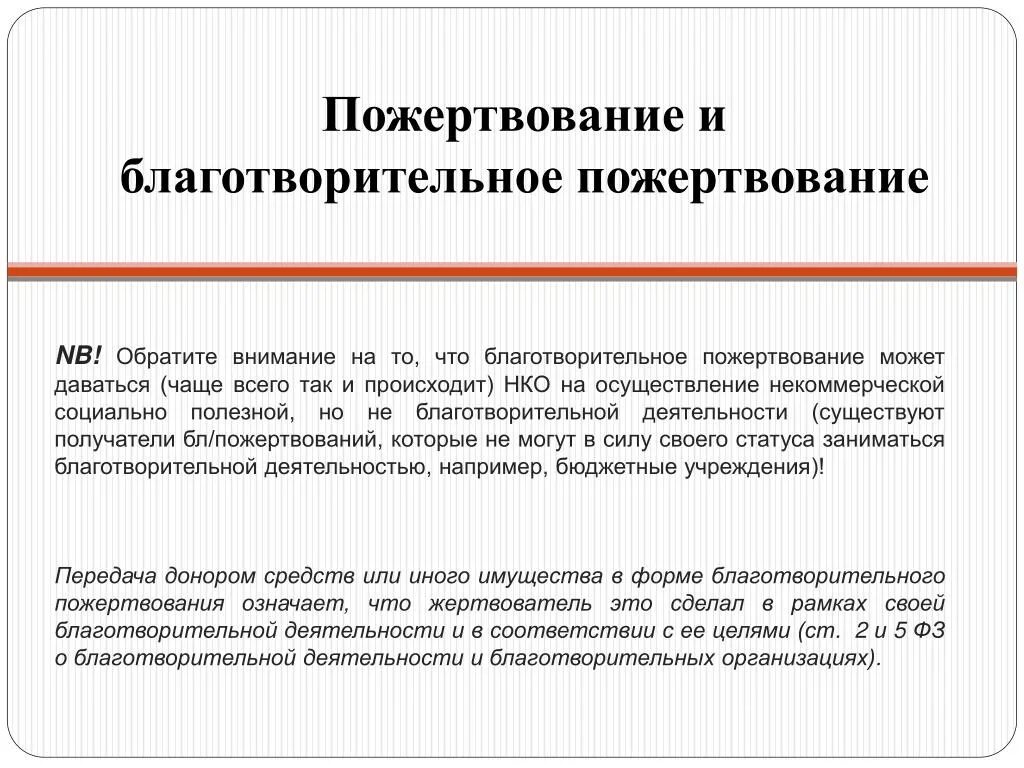 Пожертвование и благотворительное пожертвование

NB! Обратите внимание на то, что благотворительное пожертвование может даваться (чаще всего так и происходит) НКО на осуществление некоммерческой социально полезной, но не благотворительной деятельности (существуют получатели бл/пожертвований, которые не могут в силу своего статуса заниматься благотворительной деятельностью, например, бюджетные учреждения)!

Передача донором средств или иного имущества в форме благотворительного пожертвования означает, что жертвователь это сделал в рамках своей благотворительной деятельности и в соответствии с ее целями (ст. 2 и 5 ФЗ о благотворительной деятельности и благотворительных организациях).